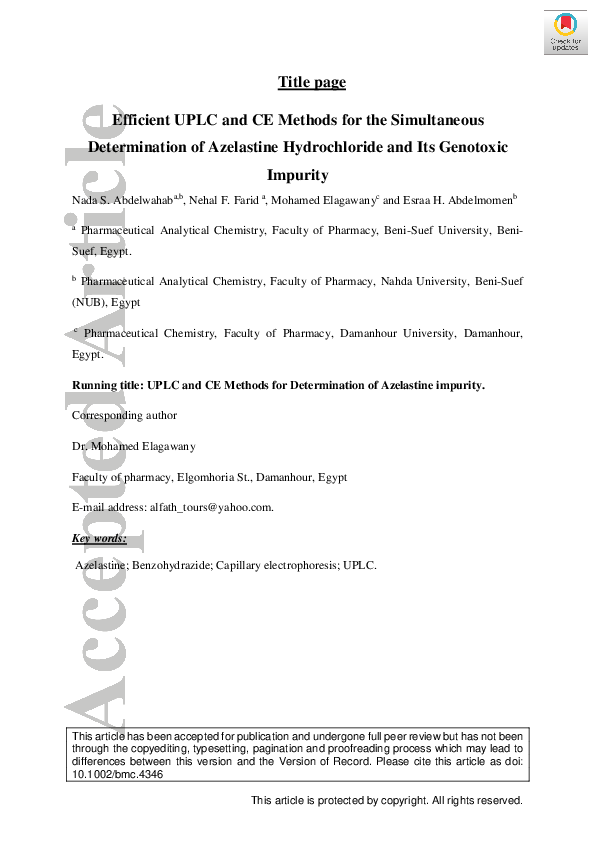 Check for updates

Accepted Article

Title page

Efficient UPLC and CE Methods for the Simultaneous Determination of Azelastine Hydrochloride and Its Genotoxic Impurity

Nada S. Abdelwahab$^{a,b}$, Nehal F. Farid $^{a}$, Mohamed Elagawany$^{c}$ and Esraa H. Abdelmomen$^{b}$

$^{a}$ Pharmaceutical Analytical Chemistry, Faculty of Pharmacy, Beni-Suef University, Beni-Suef, Egypt.

$^{b}$ Pharmaceutical Analytical Chemistry, Faculty of Pharmacy, Nahda University, Beni-Suef (NUB), Egypt

$^{c}$ Pharmaceutical Chemistry, Faculty of Pharmacy, Damanhour University, Damanhour, Egypt.

Running title: UPLC and CE Methods for Determination of Azelastine impurity.

Corresponding author

Dr. Mohamed Elagawany

Faculty of pharmacy, Elgomhoria St., Damanhour, Egypt

E-mail address: alfath_tours@yahoo.com.

Key words:

Azelastine; Benzohydrazide; Capillary electrophoresis; UPLC.

This article has been accepted for publication and undergone full peer review but has not been through the copyediting, typesetting, pagination and proofreading process which may lead to differences between this version and the Version of Record. Please cite this article as doi: 10.1002/bmc.4346

This article is protected by copyright. All rights reserved.